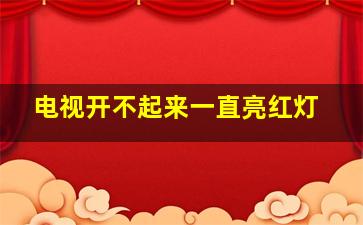 电视开不起来一直亮红灯